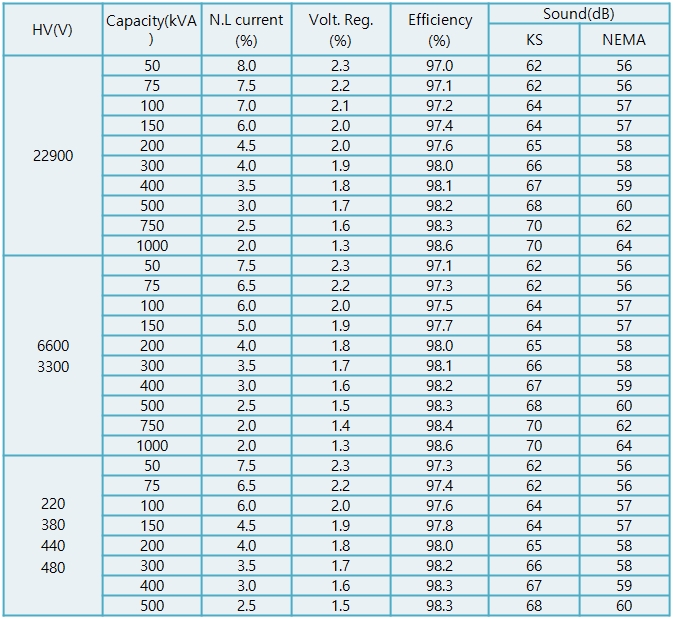 | HV(V) | Capacity(kVA) | N.L current (%) | Volt. Reg. (%) | Efficiency (%) | Sound(dB) KS | Sound(dB) NEMA |
|---|---|---|---|---|---|---|
| 22900 | 50 | 8.0 | 2.3 | 97.0 | 62 | 56 |
| | 75 | 7.5 | 2.2 | 97.1 | 62 | 56 |
| | 100 | 7.0 | 2.1 | 97.2 | 64 | 57 |
| | 150 | 6.0 | 2.0 | 97.4 | 64 | 57 |
| | 200 | 4.5 | 2.0 | 97.6 | 65 | 58 |
| | 300 | 4.0 | 1.9 | 98.0 | 66 | 58 |
| | 400 | 3.5 | 1.8 | 98.1 | 67 | 59 |
| | 500 | 3.0 | 1.7 | 98.2 | 68 | 60 |
| | 750 | 2.5 | 1.6 | 98.3 | 70 | 62 |
| | 1000 | 2.0 | 1.3 | 98.6 | 70 | 64 |
| 6600 3300 | 50 | 7.5 | 2.3 | 97.1 | 62 | 56 |
| | 75 | 6.5 | 2.2 | 97.3 | 62 | 56 |
| | 100 | 6.0 | 2.0 | 97.5 | 64 | 57 |
| | 150 | 5.0 | 1.9 | 97.7 | 64 | 57 |
| | 200 | 4.0 | 1.8 | 98.0 | 65 | 58 |
| | 300 | 3.5 | 1.7 | 98.1 | 66 | 58 |
| | 400 | 3.0 | 1.6 | 98.2 | 67 | 59 |
| | 500 | 2.5 | 1.5 | 98.3 | 68 | 60 |
| | 750 | 2.0 | 1.4 | 98.4 | 70 | 62 |
| | 1000 | 2.0 | 1.3 | 98.6 | 70 | 64 |
| 220 380 440 480 | 50 | 7.5 | 2.3 | 97.3 | 62 | 56 |
| | 75 | 6.5 | 2.2 | 97.4 | 62 | 56 |
| | 100 | 6.0 | 2.0 | 97.6 | 64 | 57 |
| | 150 | 4.5 | 1.9 | 97.8 | 64 | 57 |
| | 200 | 4.0 | 1.8 | 98.0 | 65 | 58 |
| | 300 | 3.5 | 1.7 | 98.2 | 66 | 58 |
| | 400 | 3.0 | 1.6 | 98.3 | 67 | 59 |
| | 500 | 2.5 | 1.5 | 98.3 | 68 | 60 |